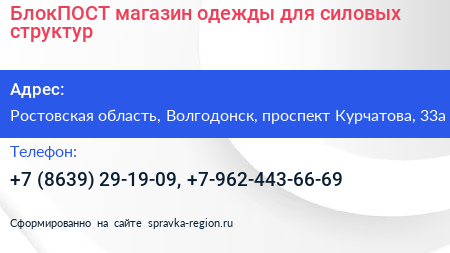 БлокПОСТ магазин одежды для силовых структур

Адрес:

Ростовская область, Волгодонск, проспект Курчатова, 33а

Телефон:

+7 (8639) 29-19-09, +7-962-443-66-69

Сформированно на сайте spravka-region.ru